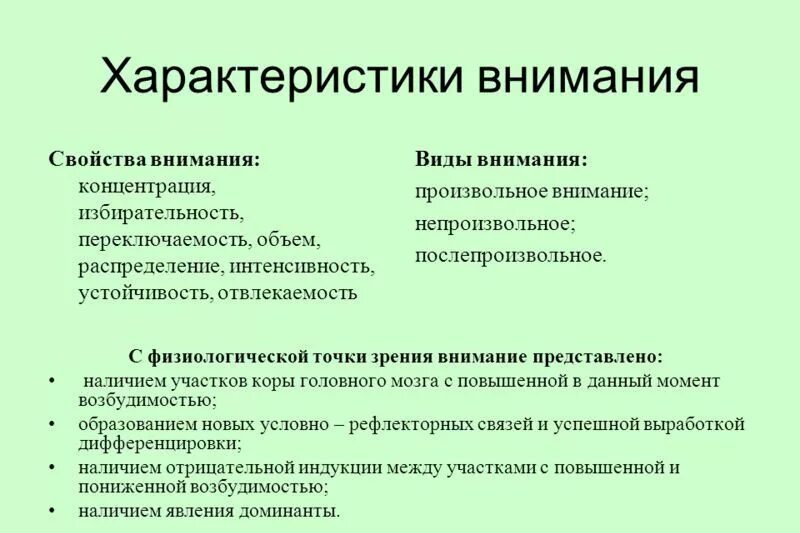 Характеристики внимания

Свойства внимания:
концентрация,
избирательность,
переключаемость, объем,
распределение, интенсивность,
устойчивость, отвлекаемость

Виды внимания:
произвольное внимание;
непроизвольное;
послепроизвольное.

С физиологической точки зрения внимание представлено:
• наличием участков коры головного мозга с повышенной в данный момент возбудимостью;
• образованием новых условно – рефлекторных связей и успешной выработкой дифференцировки;
• наличием отрицательной индукции между участками с повышенной и пониженной возбудимостью;
• наличием явления доминанты.